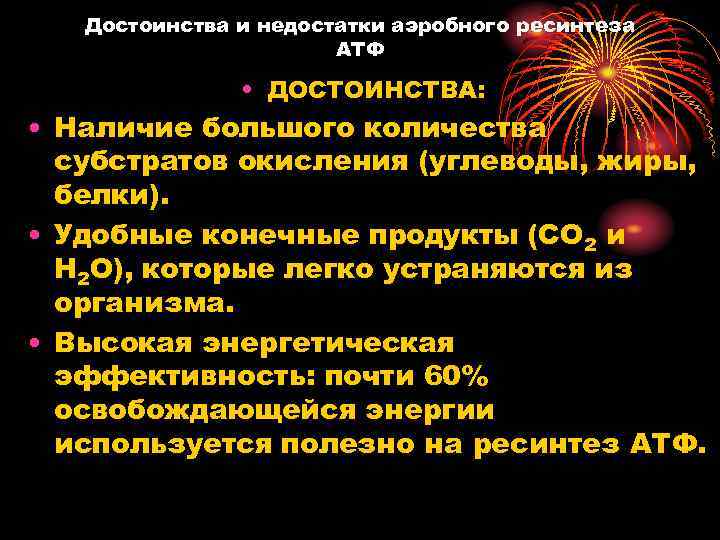 Достоинства и недостатки аэробного ресинтеза АТФ

• ДОСТОИНСТВА:

• Наличие большого количества субстратов окисления (углеводы, жиры, белки).

• Удобные конечные продукты ($CO_2$ и $H_2O$), которые легко устраняются из организма.

• Высокая энергетическая эффективность: почти 60% освобождающейся энергии используется полезно на ресинтез АТФ.